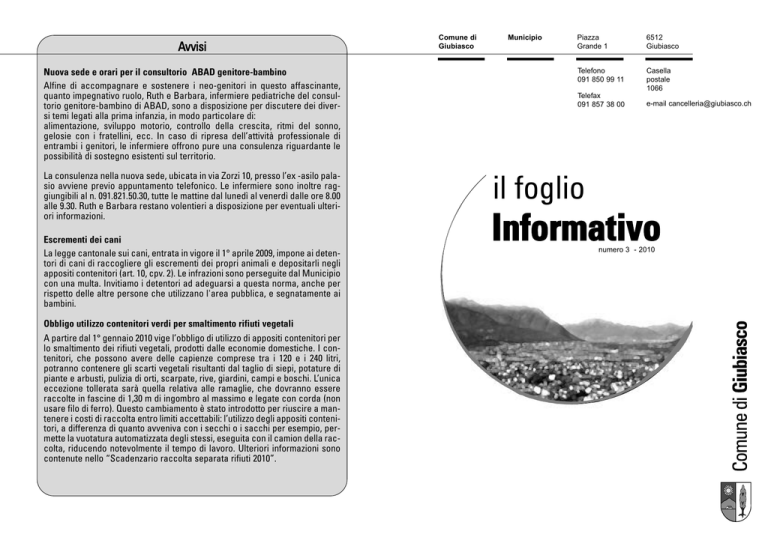 Avvisi

Nuova sede e orari per il consultorio ABAD genitore-bambino

Alfine di accompagnare e sostenere i neo-genitori in questo affascinante, quanto impegnativo ruolo, Ruth e Barbara, infermiere pediatriche del consultorio genitore-bambino di ABAD, sono a disposizione per discutere dei diversi temi legati alla prima infanzia, in modo particolare di: alimentazione, sviluppo motorio, controllo della crescita, ritmi del sonno, gelosie con i fratellini, ecc. In caso di ripresa dell'attività professionale di entrambi i genitori, le infermiere offrono pure una consulenza riguardante le possibilità di sostegno esistenti sul territorio.

La consulenza nella nuova sede, ubicata in via Zorzi 10, presso l'ex -asilo palasio avviene previo appuntamento telefonico. Le infermiere sono inoltre raggiungibili al n. 091.821.50.30, tutte le mattine dal lunedì al venerdì dalle ore 8.00 alle 9.30. Ruth e Barbara restano volentieri a disposizione per eventuali ulteriori informazioni.

Escrementi dei cani

La legge cantonale sui cani, entrata in vigore il 1° aprile 2009, impone ai detentori di cani di raccogliere gli escrementi dei propri animali e depositarli negli appositi contenitori (art. 10, cpv. 2). Le infrazioni sono perseguite dal Municipio con una multa. Invitiamo i detentori ad adeguarsi a questa norma, anche per rispetto delle altre persone che utilizzano l'area pubblica, e segnatamente ai bambini.

Obbligo utilizzo contenitori verdi per smaltimento rifiuti vegetali

A partire dal 1° gennaio 2010 vige l'obbligo di utilizzo di appositi contenitori per lo smaltimento dei rifiuti vegetali, prodotti dalle economie domestiche. I contenitori, che possono avere delle capienze comprese tra i 120 e i 240 litri, potranno contenere gli scarti vegetali risultanti dal taglio di siepi, potature di piante e arbusti, pulizia di orti, scarpate, rive, giardini, campi e boschi. L'unica eccezione tollerata sarà quella relativa alle ramaglie, che dovranno essere raccolte in fascine di 1,30 m di ingombro al massimo e legate con corda (non usare filo di ferro). Questo cambiamento è stato introdotto per riuscire a mantenere i costi di raccolta entro limiti accettabili: l'utilizzo degli appositi contenitori, a differenza di quanto avveniva con i secchi o i sacchi per esempio, permette la vuotatura automatizzata degli stessi, eseguita con il camion della raccolta, riducendo notevolmente il tempo di lavoro. Ulteriori informazioni sono contenute nello "Scadenzario raccolta separata rifiuti 2010".

Comune di Giubiasco

Municipio

Piazza Grande 1

6512 Giubiasco

Telefono 091 850 99 11

Telefax 091 857 38 00

Casella postale 1066

e-mail cancelleria@giubiasco.ch

il foglio
Informativo
numero 3 - 2010

Comune di Giubiasco